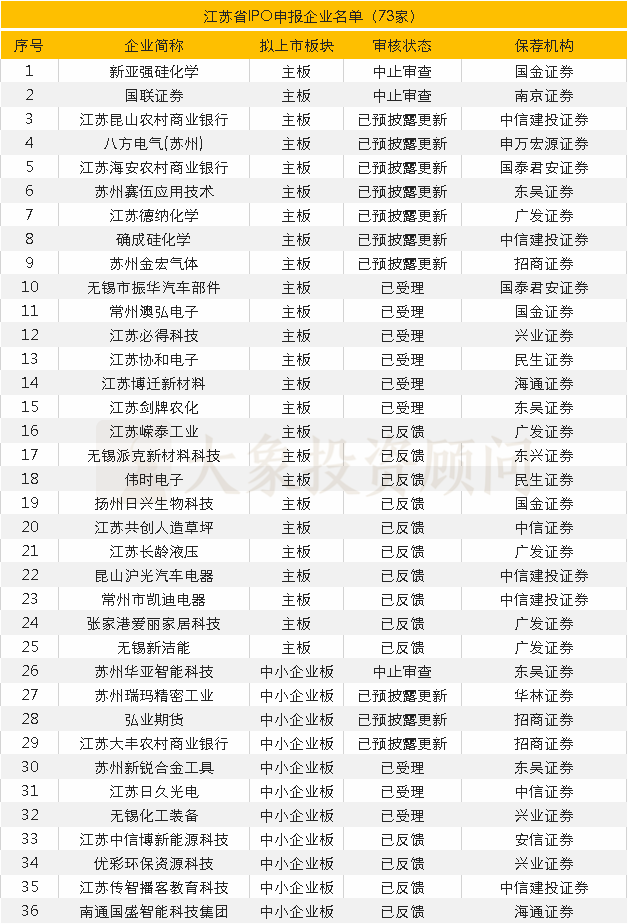 江苏省IPO申报企业名单（73家）

| 序号 | 企业简称 | 拟上市板块 | 审核状态 | 保荐机构 |
|---|---|---|---|---|
| 1 | 新亚强硅化学 | 主板 | 中止审查 | 国金证券 |
| 2 | 国联证券 | 主板 | 中止审查 | 南京证券 |
| 3 | 江苏昆山农村商业银行 | 主板 | 已预披露更新 | 中信建投证券 |
| 4 | 八方电气(苏州) | 主板 | 已预披露更新 | 申万宏源证券 |
| 5 | 江苏海安农村商业银行 | 主板 | 已预披露更新 | 国泰君安证券 |
| 6 | 苏州赛伍应用技术 | 主板 | 已预披露更新 | 东吴证券 |
| 7 | 江苏德纳化学 | 主板 | 已预披露更新 | 广发证券 |
| 8 | 确成硅化学 | 主板 | 已预披露更新 | 中信建投证券 |
| 9 | 苏州金宏气体 | 主板 | 已预披露更新 | 招商证券 |
| 10 | 无锡市振华汽车部件 | 主板 | 已受理 | 国泰君安证券 |
| 11 | 常州澳弘电子 | 主板 | 已受理 | 国金证券 |
| 12 | 江苏必得科技 | 主板 | 已受理 | 兴业证券 |
| 13 | 江苏协和电子 | 主板 | 已受理 | 民生证券 |
| 14 | 江苏博迁新材料 | 主板 | 已受理 | 海通证券 |
| 15 | 江苏剑牌农化 | 主板 | 已受理 | 东吴证券 |
| 16 | 江苏嵘泰工业 | 主板 | 已反馈 | 广发证券 |
| 17 | 无锡派克新材料科技 | 主板 | 已反馈 | 东兴证券 |
| 18 | 伟时电子 | 主板 | 已反馈 | 民生证券 |
| 19 | 扬州日兴生物科技 | 主板 | 已反馈 | 国金证券 |
| 20 | 江苏共创人造草坪 | 主板 | 已反馈 | 中信证券 |
| 21 | 江苏长龄液压 | 主板 | 已反馈 | 广发证券 |
| 22 | 昆山沪光汽车电器 | 主板 | 已反馈 | 中信建投证券 |
| 23 | 常州市凯迪电器 | 主板 | 已反馈 | 中信建投证券 |
| 24 | 张家港爱丽家居科技 | 主板 | 已反馈 | 广发证券 |
| 25 | 无锡新洁能 | 主板 | 已反馈 | 广发证券 |
| 26 | 苏州华亚智能科技 | 中小企业板 | 中止审查 | 东吴证券 |
| 27 | 苏州瑞玛精密工业 | 中小企业板 | 已预披露更新 | 华林证券 |
| 28 | 弘业期货 | 中小企业板 | 已预披露更新 | 招商证券 |
| 29 | 江苏大丰农村商业银行 | 中小企业板 | 已预披露更新 | 招商证券 |
| 30 | 苏州新锐合金工具 | 中小企业板 | 已受理 | 东吴证券 |
| 31 | 江苏日久光电 | 中小企业板 | 已受理 | 中信证券 |
| 32 | 无锡化工装备 | 中小企业板 | 已受理 | 兴业证券 |
| 33 | 江苏中信博新能源科技 | 中小企业板 | 已反馈 | 安信证券 |
| 34 | 优彩环保资源科技 | 中小企业板 | 已反馈 | 兴业证券 |
| 35 | 江苏传智播客教育科技 | 中小企业板 | 已反馈 | 中信建投证券 |
| 36 | 南通国盛智能科技集团 | 中小企业板 | 已反馈 | 海通证券 |

大象投资顾问